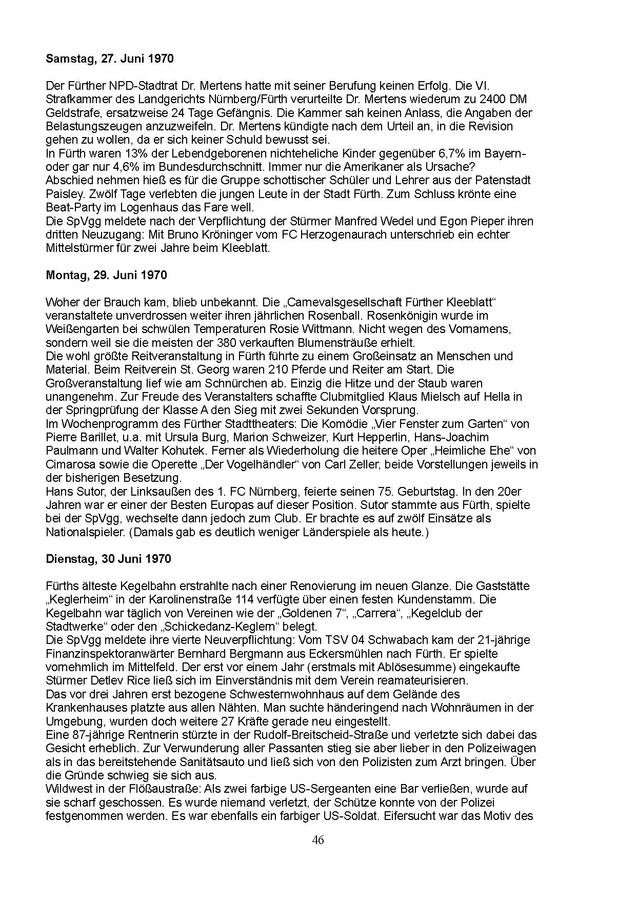 **Samstag, 27. Juni 1970**

Der Fürther NPD-Stadtrat Dr. Mertens hatte mit seiner Berufung keinen Erfolg. Die VI. Strafkammer des Landgerichts Nürnberg/Fürth verurteilte Dr. Mertens wiederum zu 2400 DM Geldstrafe, ersatzweise 24 Tage Gefängnis. Die Kammer sah keinen Anlass, die Angaben der Belastungszeugen anzuzweifeln. Dr. Mertens kündigte nach dem Urteil an, in die Revision gehen zu wollen, da er sich keiner Schuld bewusst sei.
In Fürth waren 13% der Lebendgeborenen nichteheliche Kinder gegenüber 6,7% im Bayern- oder gar nur 4,6% im Bundesdurchschnitt. Immer nur die Amerikaner als Ursache?
Abschied nehmen hieß es für die Gruppe schottischer Schüler und Lehrer aus der Patenstadt Paisley. Zwölf Tage verlebten die jungen Leute in der Stadt Fürth. Zum Schluss krönte eine Beat-Party im Logenhaus das Fare well.
Die SpVgg meldete nach der Verpflichtung der Stürmer Manfred Wedel und Egon Pieper ihren dritten Neuzugang: Mit Bruno Kröninger vom FC Herzogenaurach unterschrieb ein echter Mittelstürmer für zwei Jahre beim Kleeblatt.

**Montag, 29. Juni 1970**

Woher der Brauch kam, blieb unbekannt. Die „Carnevalsgesellschaft Fürther Kleeblatt“ veranstaltete unverdrossen weiter ihren jährlichen Rosenball. Rosenkönigin wurde im Weißengarten bei schwülen Temperaturen Rosie Wittmann. Nicht wegen des Vornamens, sondern weil sie die meisten der 380 verkauften Blumensträuße erhielt.
Die wohl größte Reitveranstaltung in Fürth führte zu einem Großeinsatz an Menschen und Material. Beim Reitverein St. Georg waren 210 Pferde und Reiter am Start. Die Großveranstaltung lief wie am Schnürchen ab. Einzig die Hitze und der Staub waren unangenehm. Zur Freude des Veranstalters schaffte Clubmitglied Klaus Mielsch auf Hella in der Springprüfung der Klasse A den Sieg mit zwei Sekunden Vorsprung.
Im Wochenprogramm des Fürther Stadttheaters: Die Komödie „Vier Fenster zum Garten“ von Pierre Barillet, u.a. mit Ursula Burg, Marion Schweizer, Kurt Hepperlin, Hans-Joachim Paulmann und Walter Kohutek. Ferner als Wiederholung die heitere Oper „Heimliche Ehe“ von Cimarosa sowie die Operette „Der Vogelhändler“ von Carl Zeller, beide Vorstellungen jeweils in der bisherigen Besetzung.
Hans Sutor, der Linksaußen des 1. FC Nürnberg, feierte seinen 75. Geburtstag. In den 20er Jahren war er einer der Besten Europas auf dieser Position. Sutor stammte aus Fürth, spielte bei der SpVgg, wechselte dann jedoch zum Club. Er brachte es auf zwölf Einsätze als Nationalspieler. (Damals gab es deutlich weniger Länderspiele als heute.)

**Dienstag, 30 Juni 1970**

Fürths älteste Kegelbahn erstrahlte nach einer Renovierung im neuen Glanze. Die Gaststätte „Keglerheim“ in der Karolinenstraße 114 verfügte über einen festen Kundenstamm. Die Kegelbahn war täglich von Vereinen wie der „Goldenen 7“, „Carrera“, „Kegelclub der Stadtwerke“ oder den „Schickedanz-Keglern“ belegt.
Die SpVgg meldete ihre vierte Neuverpflichtung: Vom TSV 04 Schwabach kam der 21-jährige Finanzinspektoranwärter Bernhard Bergmann aus Eckersmühlen nach Fürth. Er spielte vornehmlich im Mittelfeld. Der erst vor einem Jahr (erstmals mit Ablösesumme) eingekaufte Stürmer Detlev Rice ließ sich im Einverständnis mit dem Verein reamateurisieren.
Das vor drei Jahren erst bezogene Schwesternwohnhaus auf dem Gelände des Krankenhauses platzte aus allen Nähten. Man suchte händeringend nach Wohnräumen in der Umgebung, wurden doch weitere 27 Kräfte gerade neu eingestellt.
Eine 87-jährige Rentnerin stürzte in der Rudolf-Breitscheid-Straße und verletzte sich dabei das Gesicht erheblich. Zur Verwunderung aller Passanten stieg sie aber lieber in den Polizeiwagen als in das bereitstehende Sanitätsauto und ließ sich von den Polizisten zum Arzt bringen. Über die Gründe schwieg sie sich aus.
Wildwest in der Flößaustraße: Als zwei farbige US-Sergeanten eine Bar verließen, wurde auf sie scharf geschossen. Es wurde niemand verletzt, der Schütze konnte von der Polizei festgenommen werden. Es war ebenfalls ein farbiger US-Soldat. Eifersucht war das Motiv des

46